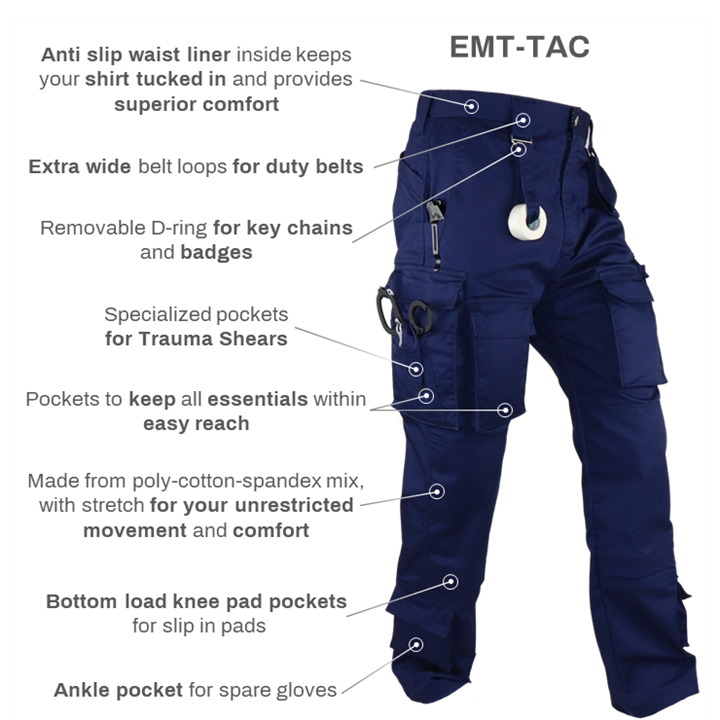 EMT-TAC

Anti slip waist liner inside keeps your shirt tucked in and provides superior comfort

Extra wide belt loops for duty belts

Removable D-ring for key chains and badges

Specialized pockets for Trauma Shears

Pockets to keep all essentials within easy reach

Made from poly-cotton-spandex mix, with stretch for your unrestricted movement and comfort

Bottom load knee pad pockets for slip in pads

Ankle pocket for spare gloves